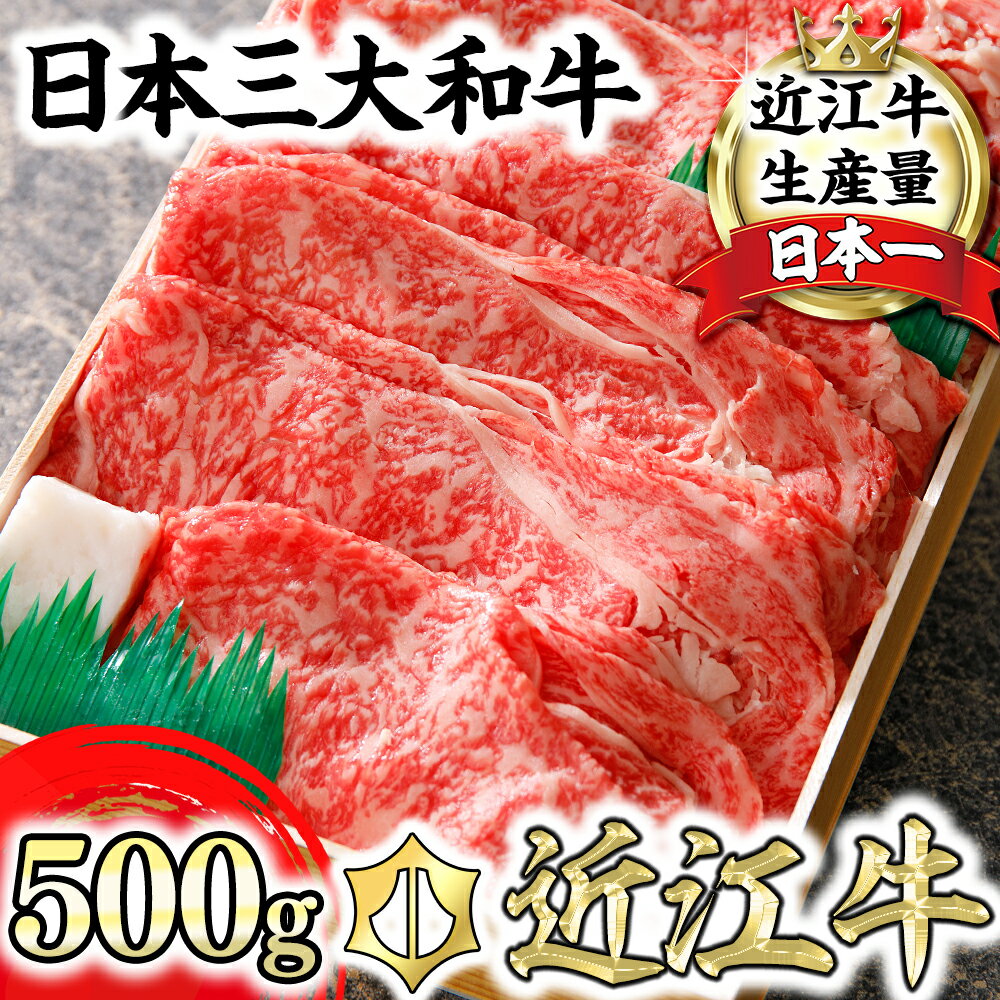 日本三大和牛

近江牛
生産量
日本一

500g

近江牛